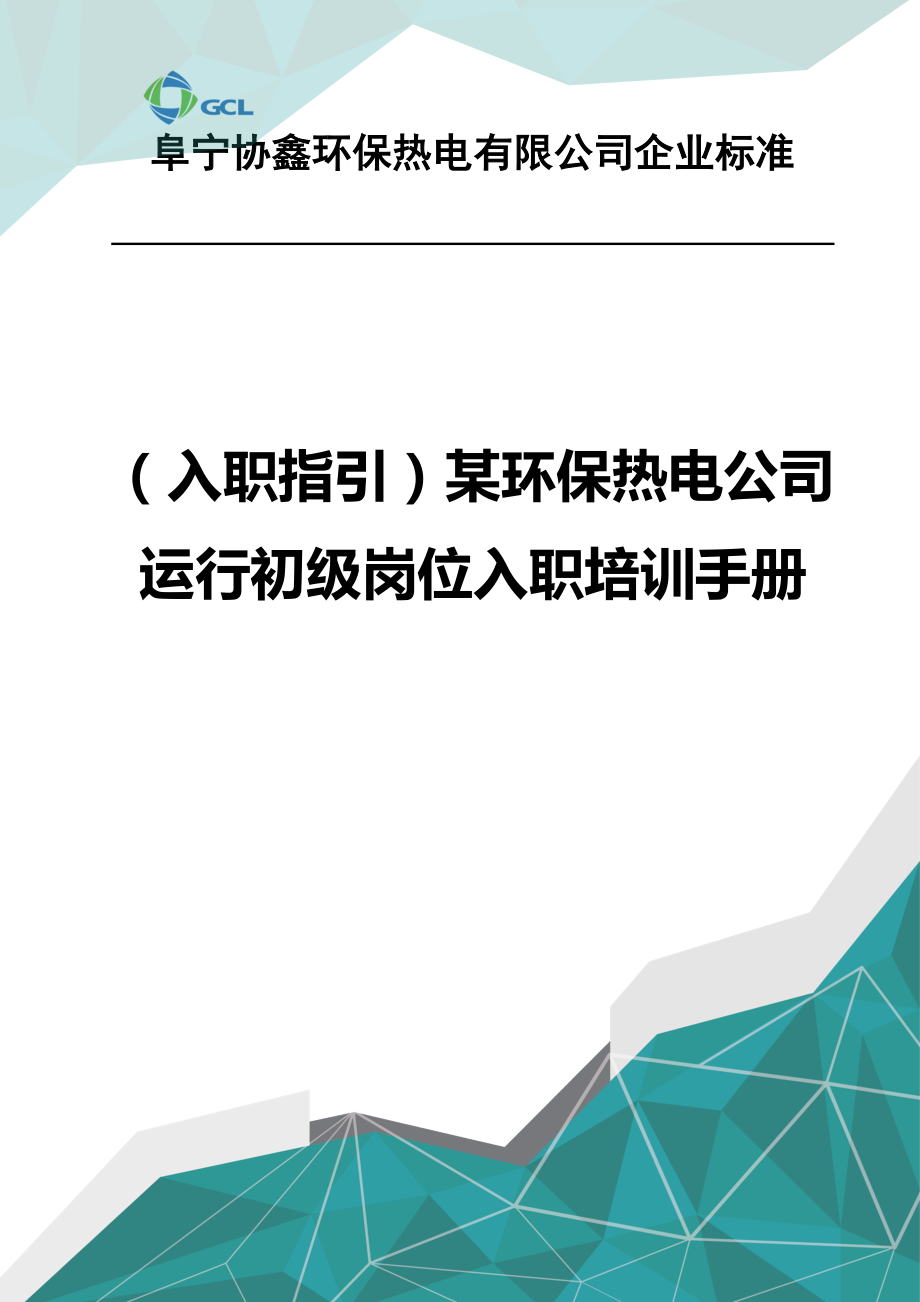 GCL

阜宁协鑫环保热电有限公司企业标准

（入职指引）某环保热电公司运行初级岗位入职培训手册